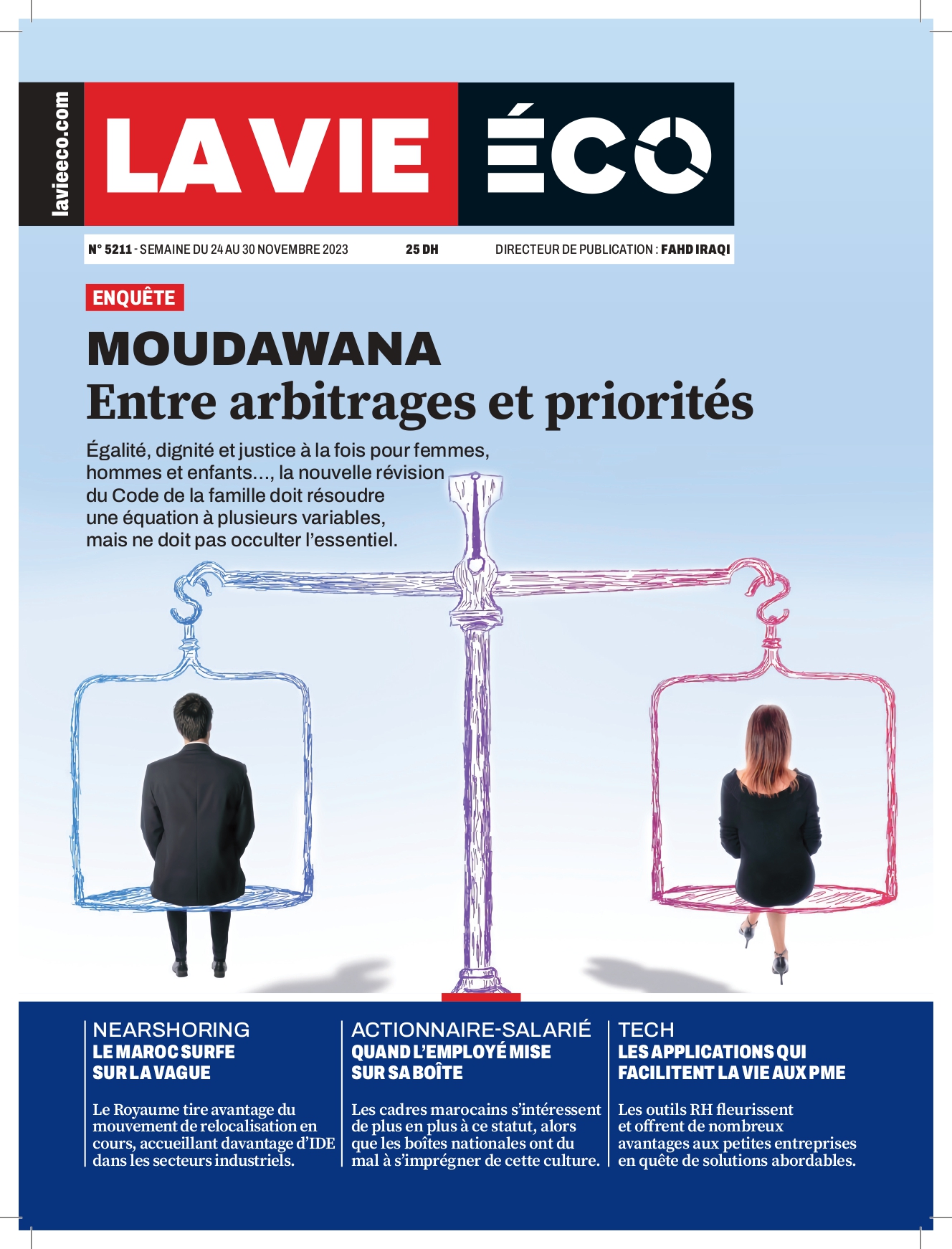 lavieeco.com

LA VIE ÉCO

N° 5211 - SEMAINE DU 24 AU 30 NOVEMBRE 2023 25 DH DIRECTEUR DE PUBLICATION : FAHD IRAQI

ENQUÊTE

MOUDAWANA
Entre arbitrages et priorités

Égalité, dignité et justice à la fois pour femmes, hommes et enfants..., la nouvelle révision du Code de la famille doit résoudre une équation à plusieurs variables, mais ne doit pas occulter l'essentiel.

NEARSHORING
LE MAROC SURFE SUR LA VAGUE

Le Royaume tire avantage du mouvement de relocalisation en cours, accueillant davantage d'IDE dans les secteurs industriels.

ACTIONNAIRE-SALARIÉ
QUAND L'EMPLOYÉ MISE SUR SA BOÎTE

Les cadres marocains s'intéressent de plus en plus à ce statut, alors que les boîtes nationales ont du mal à s'imprégner de cette culture.

TECH
LES APPLICATIONS QUI FACILITENT LA VIE AUX PME

Les outils RH fleurissent et offrent de nombreux avantages aux petites entreprises en quête de solutions abordables.